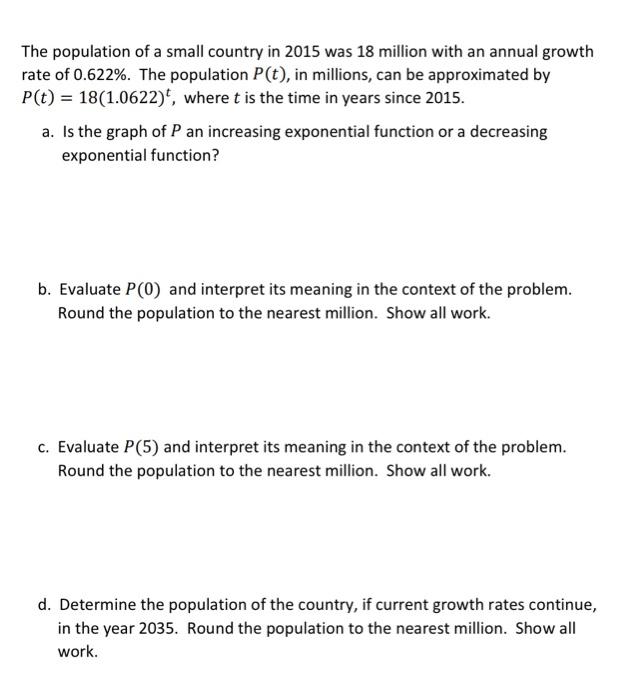 The population of a small country in 2015 was 18 million with an annual growth rate of 0.622%. The population $P(t)$, in millions, can be approximated by $P(t) = 18(1.0622)^t$, where $t$ is the time in years since 2015.

a. Is the graph of $P$ an increasing exponential function or a decreasing exponential function?

b. Evaluate $P(0)$ and interpret its meaning in the context of the problem. Round the population to the nearest million. Show all work.

c. Evaluate $P(5)$ and interpret its meaning in the context of the problem. Round the population to the nearest million. Show all work.

d. Determine the population of the country, if current growth rates continue, in the year 2035. Round the population to the nearest million. Show all work.